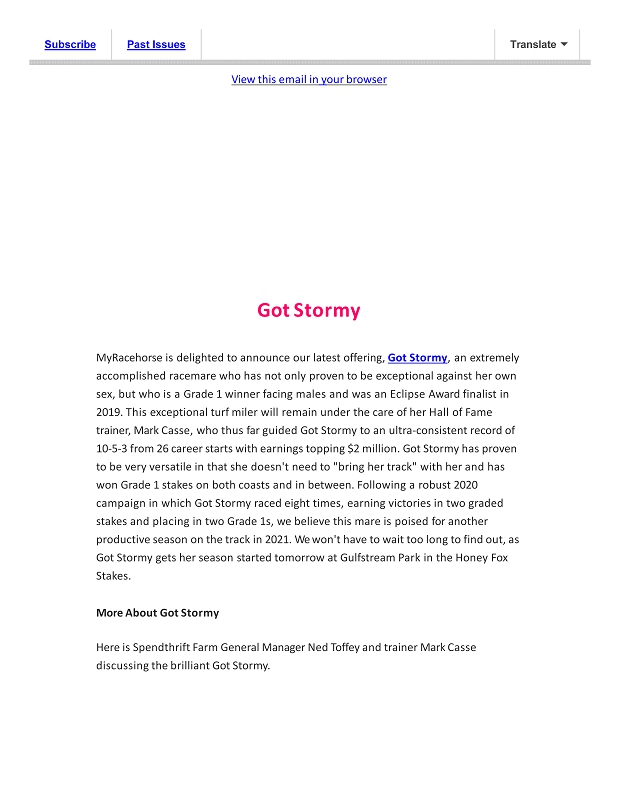 Subscribe Past Issues Translate

View this email in your browser

Got Stormy

MyRacehorse is delighted to announce our latest offering, Got Stormy, an extremely accomplished racemare who has not only proven to be exceptional against her own sex, but who is a Grade 1 winner facing males and was an Eclipse Award finalist in 2019. This exceptional turf miler will remain under the care of her Hall of Fame trainer, Mark Casse, who thus far guided Got Stormy to an ultra-consistent record of 10-5-3 from 26 career starts with earnings topping $2 million. Got Stormy has proven to be very versatile in that she doesn't need to "bring her track" with her and has won Grade 1 stakes on both coasts and in between. Following a robust 2020 campaign in which Got Stormy raced eight times, earning victories in two graded stakes and placing in two Grade 1s, we believe this mare is poised for another productive season on the track in 2021. We won't have to wait too long to find out, as Got Stormy gets her season started tomorrow at Gulfstream Park in the Honey Fox Stakes.

More About Got Stormy

Here is Spendthrift Farm General Manager Ned Toffey and trainer Mark Casse discussing the brilliant Got Stormy.